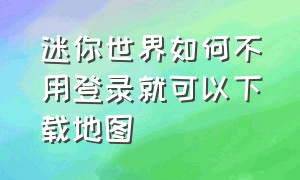 迷你世界如何不用登录就可以下载地图